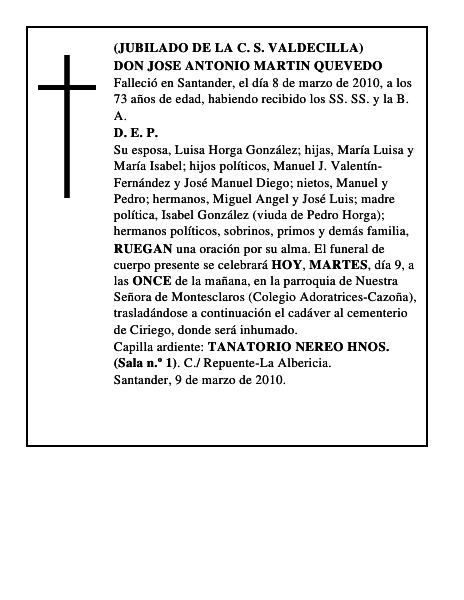 (JUBILADO DE LA C. S. VALDECILLA)
DON JOSE ANTONIO MARTIN QUEVEDO
Falleció en Santander, el día 8 de marzo de 2010, a los 73 años de edad, habiendo recibido los SS. SS. y la B. A.
D. E. P.
Su esposa, Luisa Horga González; hijas, María Luisa y María Isabel; hijos políticos, Manuel J. Valentín-Fernández y José Manuel Diego; nietos, Manuel y Pedro; hermanos, Miguel Angel y José Luis; madre política, Isabel González (viuda de Pedro Horga); hermanos políticos, sobrinos, primos y demás familia, RUEGAN una oración por su alma. El funeral de cuerpo presente se celebrará HOY, MARTES, día 9, a las ONCE de la mañana, en la parroquia de Nuestra Señora de Montesclaros (Colegio Adoratrices-Cazoña), trasladándose a continuación el cadáver al cementerio de Ciriego, donde será inhumado.
Capilla ardiente: TANATORIO NEREO HNOS. (Sala n.º 1). C./ Repuente-La Albericia.
Santander, 9 de marzo de 2010.